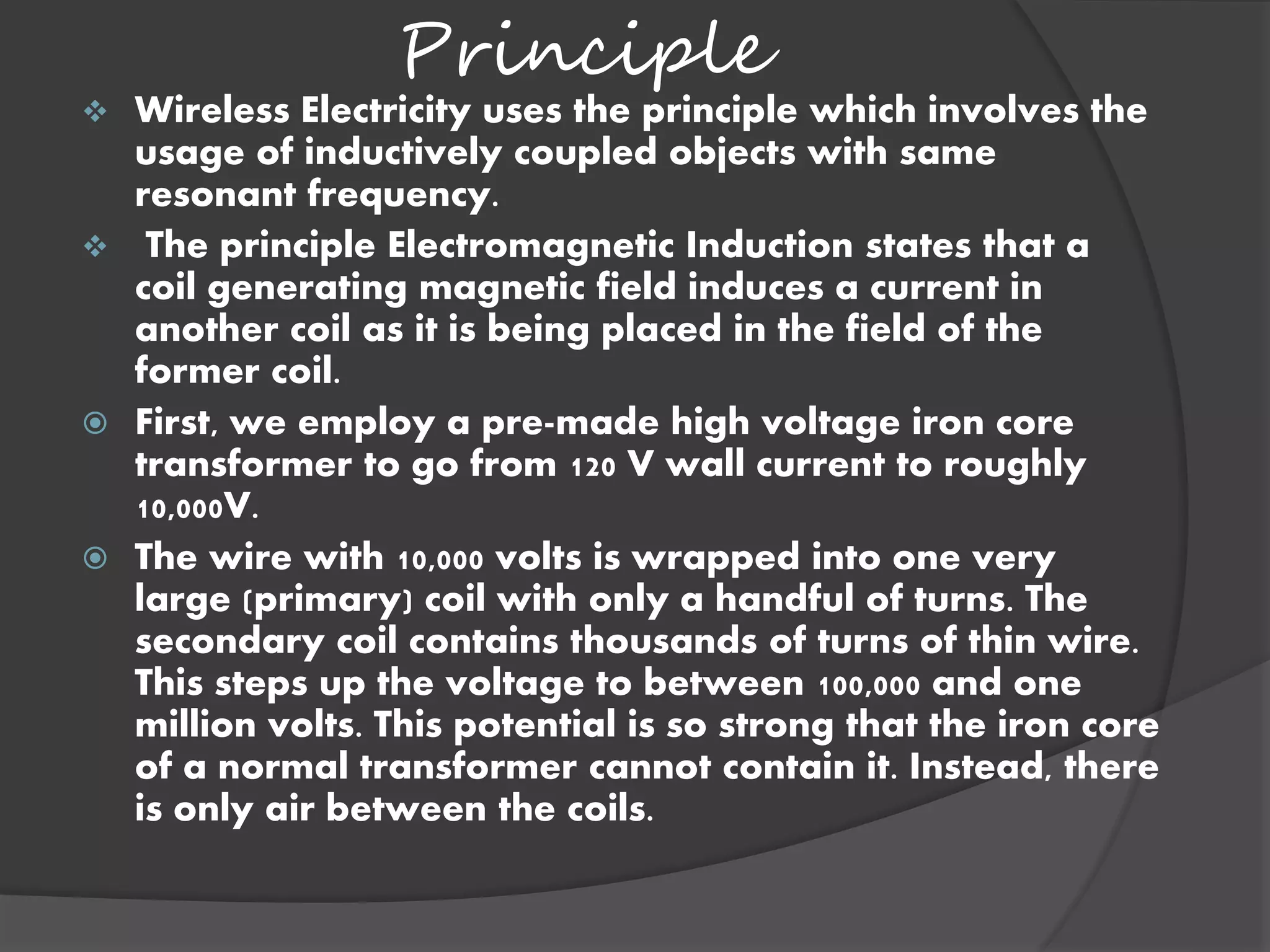 Principle

❖ Wireless Electricity uses the principle which involves the usage of inductively coupled objects with same resonant frequency.

❖ The principle Electromagnetic Induction states that a coil generating magnetic field induces a current in another coil as it is being placed in the field of the former coil.

◉ First, we employ a pre-made high voltage iron core transformer to go from 120 V wall current to roughly 10,000V.

◉ The wire with 10,000 volts is wrapped into one very large (primary) coil with only a handful of turns. The secondary coil contains thousands of turns of thin wire. This steps up the voltage to between 100,000 and one million volts. This potential is so strong that the iron core of a normal transformer cannot contain it. Instead, there is only air between the coils.